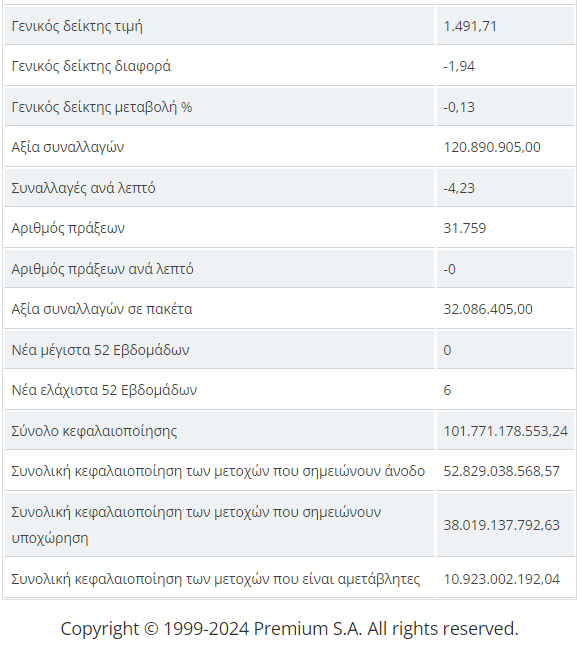 | | |
|---|---|
| Γενικός δείκτης τιμή | 1.491,71 |
| Γενικός δείκτης διαφορά | -1,94 |
| Γενικός δείκτης μεταβολή % | -0,13 |
| Αξία συναλλαγών | 120.890.905,00 |
| Συναλλαγές ανά λεπτό | -4,23 |
| Αριθμός πράξεων | 31.759 |
| Αριθμός πράξεων ανά λεπτό | -0 |
| Αξία συναλλαγών σε πακέτα | 32.086.405,00 |
| Νέα μέγιστα 52 Εβδομάδων | 0 |
| Νέα ελάχιστα 52 Εβδομάδων | 6 |
| Σύνολο κεφαλαιοποίησης | 101.771.178.553,24 |
| Συνολική κεφαλαιοποίηση των μετοχών που σημειώνουν άνοδο | 52.829.038.568,57 |
| Συνολική κεφαλαιοποίηση των μετοχών που σημειώνουν υποχώρηση | 38.019.137.792,63 |
| Συνολική κεφαλαιοποίηση των μετοχών που είναι αμετάβλητες | 10.923.002.192,04 |

Copyright © 1999-2024 Premium S.A. All rights reserved.